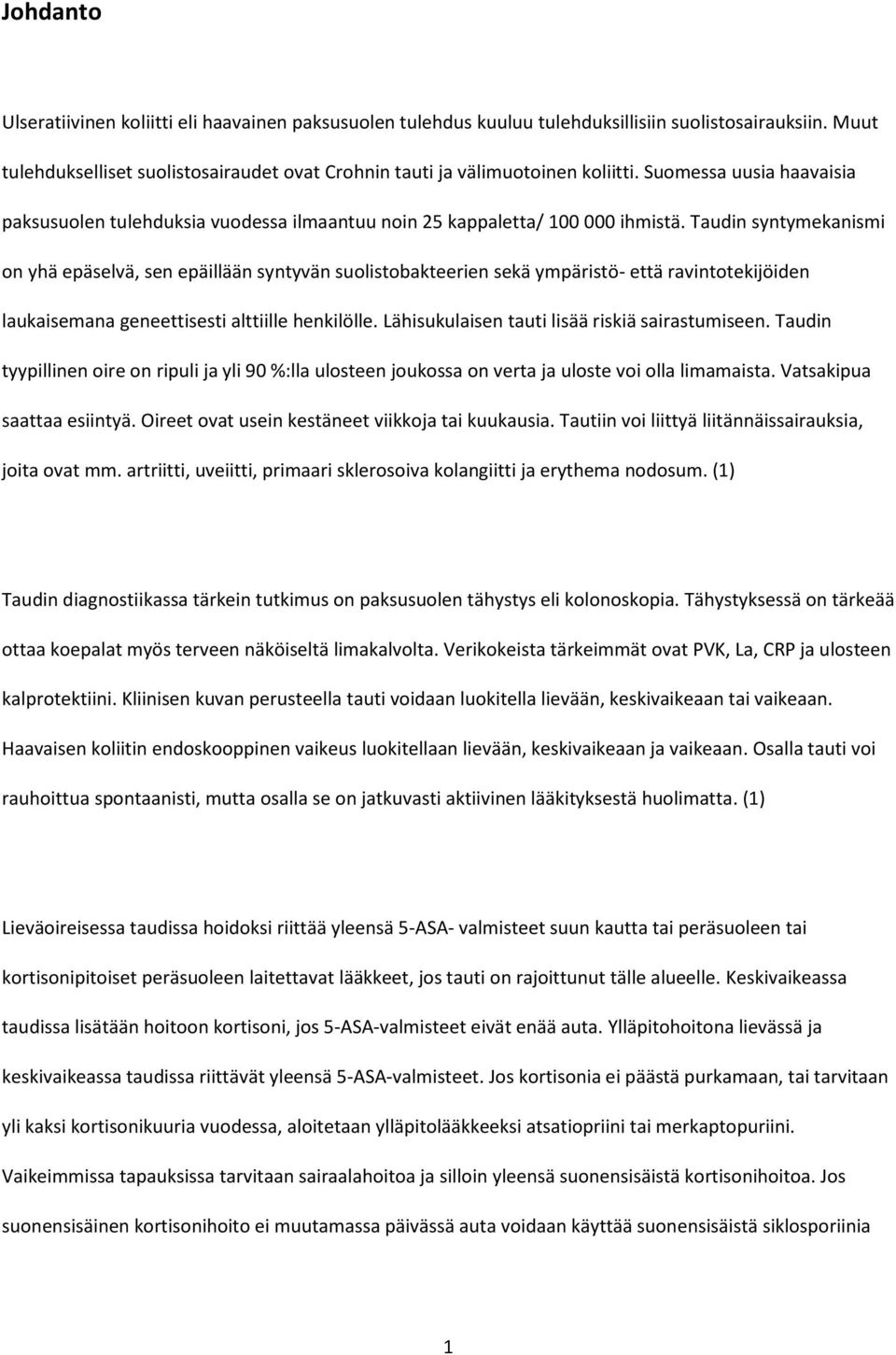 Johdanto

Ulseratiivinen koliitti eli haavainen paksusuolen tulehdus kuuluu tulehduksillisiin suolistosairauksiin. Muut tulehdukselliset suolistosairaudet ovat Crohnin tauti ja välimuotoinen koliitti. Suomessa uusia haavaisia paksusuolen tulehduksia vuodessa ilmaantuu noin 25 kappaletta/ 100 000 ihmistä. Taudin syntymekanismi on yhä epäselvä, sen epäillään syntyvän suolistobakteerien sekä ympäristö- että ravintotekijöiden laukaisemana geneettisesti alttiille henkilölle. Lähisukulaisen tauti lisää riskiä sairastumiseen. Taudin tyypillinen oire on ripuli ja yli 90 %:lla ulosteen joukossa on verta ja uloste voi olla limamaista. Vatsakipua saattaa esiintyä. Oireet ovat usein kestäneet viikkoja tai kuukausia. Tautiin voi liittyä liitännäissairauksia, joita ovat mm. artriitti, uveiitti, primaari sklerosoiva kolangiitti ja erythema nodosum. (1)

Taudin diagnostiikassa tärkein tutkimus on paksusuolen tähystys eli kolonoskopia. Tähystyksessä on tärkeää ottaa koepalat myös terveen näköiseltä limakalvolta. Verikokeista tärkeimmät ovat PVK, La, CRP ja ulosteen kalprotektiini. Kliinisen kuvan perusteella tauti voidaan luokitella lievään, keskivaikeaan tai vaikeaan. Haavaisen koliitin endoskooppinen vaikeus luokitellaan lievään, keskivaikeaan ja vaikeaan. Osalla tauti voi rauhoittua spontaanisti, mutta osalla se on jatkuvasti aktiivinen lääkityksestä huolimatta. (1)

Lieväoireisessa taudissa hoidoksi riittää yleensä 5-ASA- valmisteet suun kautta tai peräsuoleen tai kortisonipitoiset peräsuoleen laitettavat lääkkeet, jos tauti on rajoittunut tälle alueelle. Keskivaikeassa taudissa lisätään hoitoon kortisoni, jos 5-ASA-valmisteet eivät enää auta. Ylläpitohoitona lievässä ja keskivaikeassa taudissa riittävät yleensä 5-ASA-valmisteet. Jos kortisonia ei päästä purkamaan, tai tarvitaan yli kaksi kortisonikuuria vuodessa, aloitetaan ylläpitolääkkeeksi atsatiopriini tai merkaptopuriini. Vaikeimmissa tapauksissa tarvitaan sairaalahoitoa ja silloin yleensä suonensisäistä kortisonihoitoa. Jos suonensisäinen kortisonihoito ei muutamassa päivässä auta voidaan käyttää suonensisäistä siklosporiinia

1